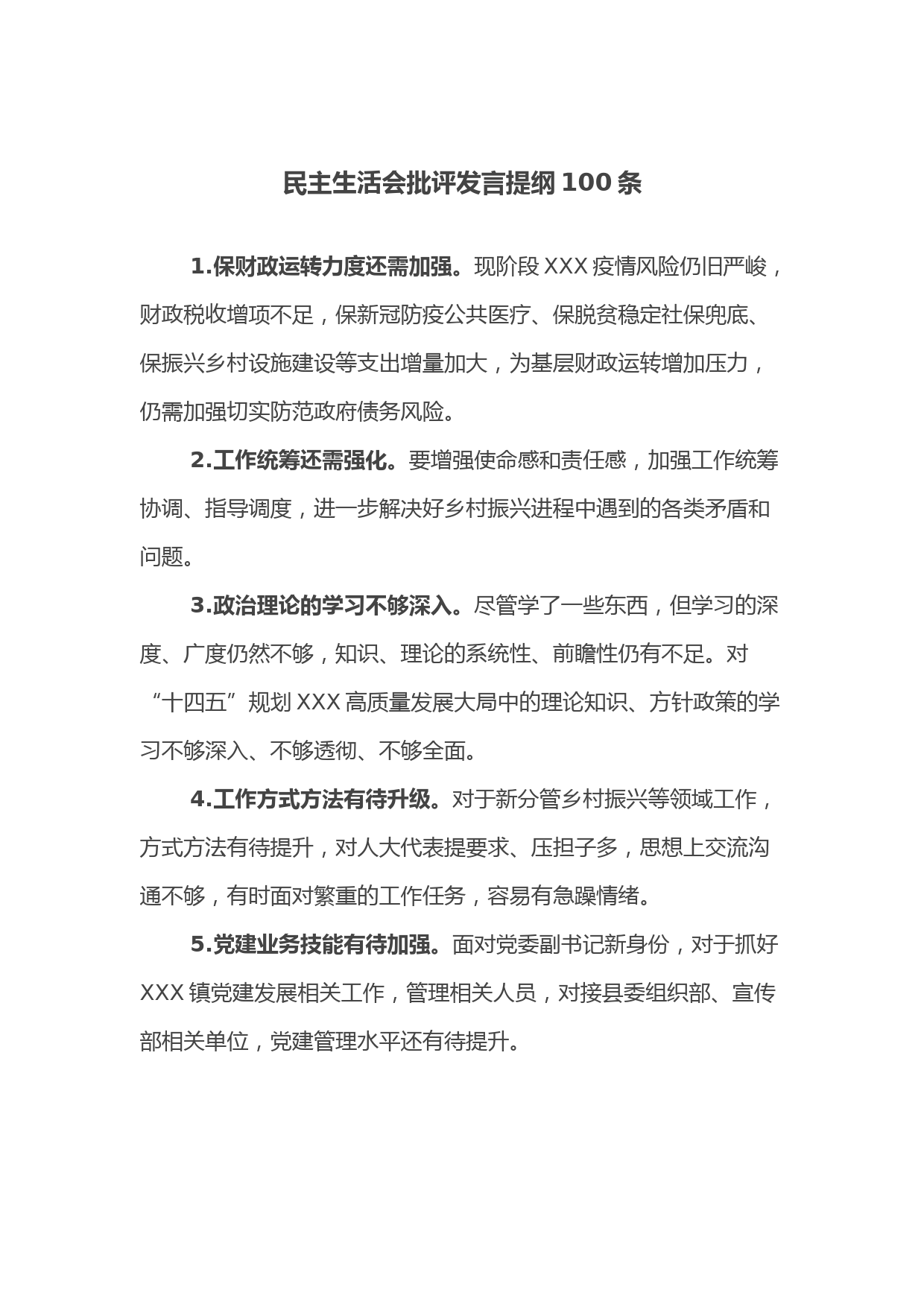 民主生活会批评发言提纲 100 条

1.保财政运转力度还需加强。现阶段 XXX 疫情风险仍旧严峻，财政税收增项不足，保新冠防疫公共医疗、保脱贫稳定社保兜底、保振兴乡村设施建设等支出增量加大，为基层财政运转增加压力，仍需加强切实防范政府债务风险。

2.工作统筹还需强化。要增强使命感和责任感，加强工作统筹协调、指导调度，进一步解决好乡村振兴进程中遇到的各类矛盾和问题。

3.政治理论的学习不够深入。尽管学了一些东西，但学习的深度、广度仍然不够，知识、理论的系统性、前瞻性仍有不足。对“十四五”规划 XXX 高质量发展大局中的理论知识、方针政策的学习不够深入、不够透彻、不够全面。

4.工作方式方法有待升级。对于新分管乡村振兴等领域工作，方式方法有待提升，对人大代表提要求、压担子多，思想上交流沟通不够，有时面对繁重的工作任务，容易有急躁情绪。

5.党建业务技能有待加强。面对党委副书记新身份，对于抓好 XXX 镇党建发展相关工作，管理相关人员，对接县委组织部、宣传部相关单位，党建管理水平还有待提升。